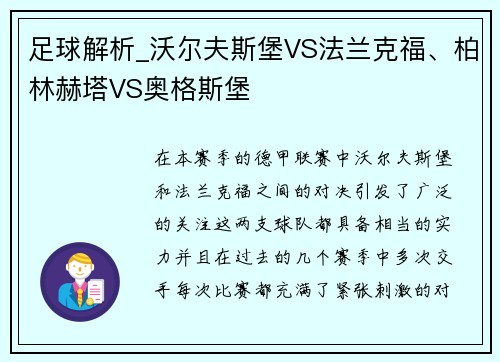 足球解析_沃尔夫斯堡VS法兰克福、柏林赫塔VS奥格斯堡

在本赛季的德甲联赛中沃尔夫斯堡和法兰克福之间的对决引发了广泛的关注这两支球队都具备相当的实力并且在过去的几个赛季中多次交手每次比赛都充满了紧张刺激的对